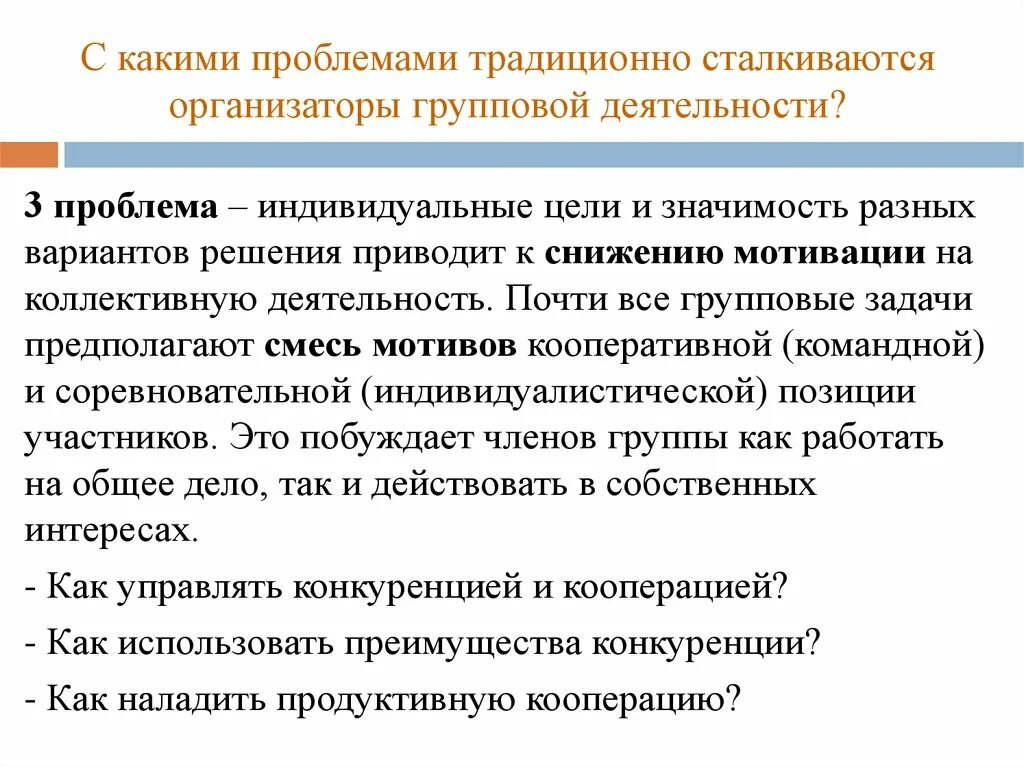 С какими проблемами традиционно сталкиваются организаторы групповой деятельности?

3 проблема – индивидуальные цели и значимость разных вариантов решения приводит к снижению мотивации на коллективную деятельность. Почти все групповые задачи предполагают смесь мотивов кооперативной (командной) и соревновательной (индивидуалистической) позиции участников. Это побуждает членов группы как работать на общее дело, так и действовать в собственных интересах.

- Как управлять конкуренцией и кооперацией?

- Как использовать преимущества конкуренции?

- Как наладить продуктивную кооперацию?